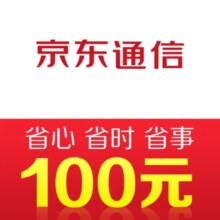 京东通信

省心 省时 省事

100元